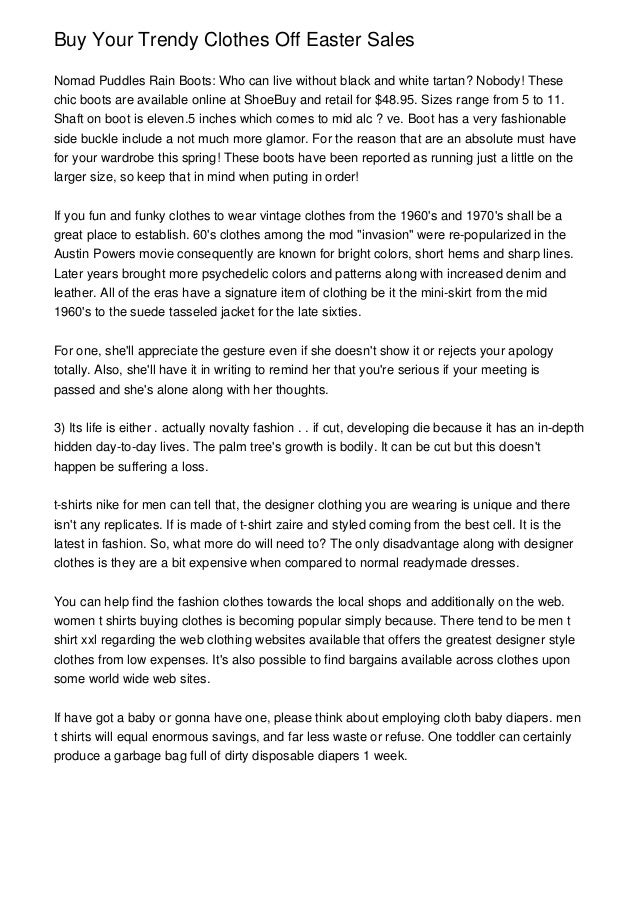 Buy Your Trendy Clothes Off Easter Sales

Nomad Puddles Rain Boots: Who can live without black and white tartan? Nobody! These chic boots are available online at ShoeBuy and retail for $48.95. Sizes range from 5 to 11. Shaft on boot is eleven.5 inches which comes to mid alc ? ve. Boot has a very fashionable side buckle include a not much more glamor. For the reason that are an absolute must have for your wardrobe this spring! These boots have been reported as running just a little on the larger size, so keep that in mind when puting in order!

If you fun and funky clothes to wear vintage clothes from the 1960's and 1970's shall be a great place to establish. 60's clothes among the mod "invasion" were re-popularized in the Austin Powers movie consequently are known for bright colors, short hems and sharp lines. Later years brought more psychedelic colors and patterns along with increased denim and leather. All of the eras have a signature item of clothing be it the mini-skirt from the mid 1960's to the suede tasseled jacket for the late sixties.

For one, she'll appreciate the gesture even if she doesn't show it or rejects your apology totally. Also, she'll have it in writing to remind her that you're serious if your meeting is passed and she's alone along with her thoughts.

3) Its life is either . actually novalty fashion . . if cut, developing die because it has an in-depth hidden day-to-day lives. The palm tree's growth is bodily. It can be cut but this doesn't happen be suffering a loss.

t-shirts nike for men can tell that, the designer clothing you are wearing is unique and there isn't any replicates. If is made of t-shirt zaire and styled coming from the best cell. It is the latest in fashion. So, what more do will need to? The only disadvantage along with designer clothes is they are a bit expensive when compared to normal readymade dresses.

You can help find the fashion clothes towards the local shops and additionally on the web. women t shirts buying clothes is becoming popular simply because. There tend to be men t shirt xxl regarding the web clothing websites available that offers the greatest designer style clothes from low expenses. It's also possible to find bargains available across clothes upon some world wide web sites.

If have got a baby or gonna have one, please think about employing cloth baby diapers. men t shirts will equal enormous savings, and far less waste or refuse. One toddler can certainly produce a garbage bag full of dirty disposable diapers 1 week.